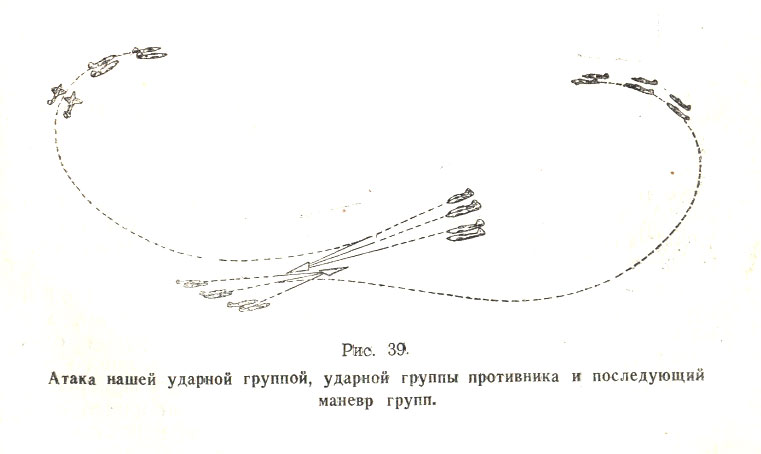 Рис. 39.

Атака нашей ударной группой, ударной группы противника и последующий маневр групп.